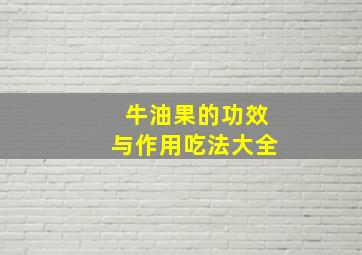 牛油果的功效
与作用吃法大全